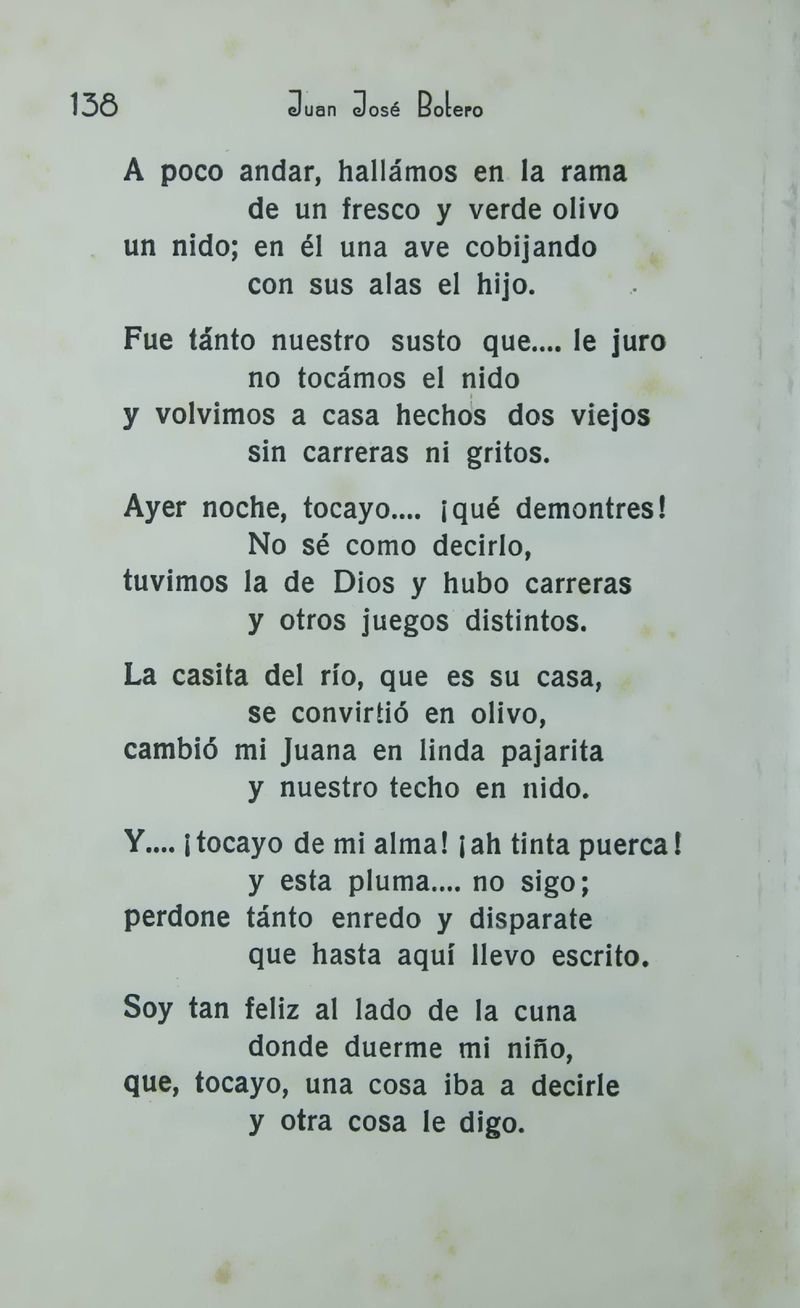 138 Juan José Botero

A poco andar, hallámos en la rama
de un fresco y verde olivo
un nido; en él una ave cobijando
con sus alas el hijo.

Fue tánto nuestro susto que.... le juro
no tocámos el nido
y volvimos a casa hechos dos viejos
sin carreras ni gritos.

Ayer noche, tocayo.... ¡qué demontres!
No sé como decirlo,
tuvimos la de Dios y hubo carreras
y otros juegos distintos.

La casita del río, que es su casa,
se convirtió en olivo,
cambió mi Juana en linda pajarita
y nuestro techo en nido.

Y.... ¡tocayo de mi alma! ¡ah tinta puerca!
y esta pluma.... no sigo;
perdone tánto enredo y disparate
que hasta aquí llevo escrito.

Soy tan feliz al lado de la cuna
donde duerme mi niño,
que, tocayo, una cosa iba a decirle
y otra cosa le digo.